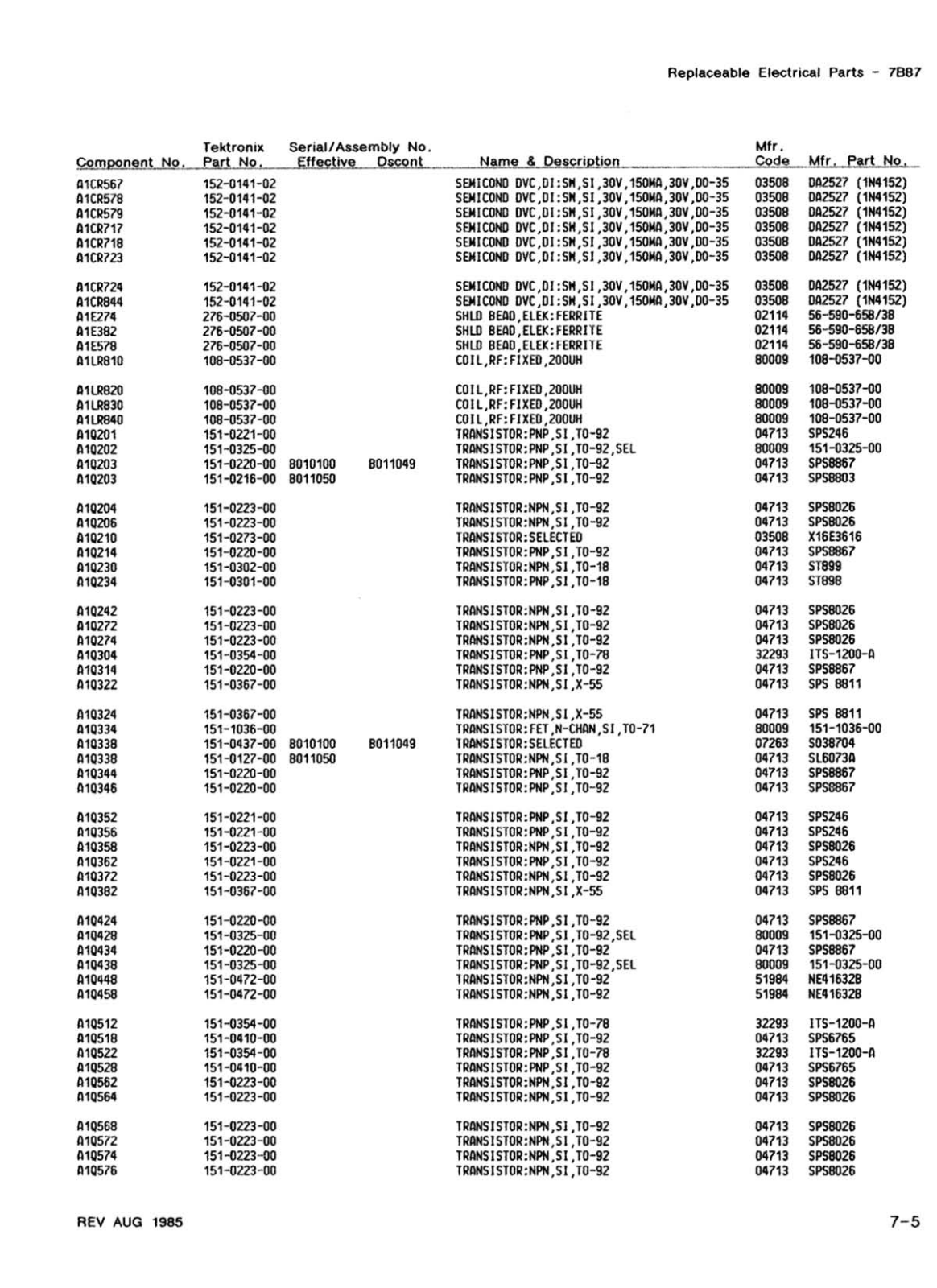 Replaceable Electrical Parts - 7B87

| Component No. | Tektronix Part No. | Serial/Assembly No. Effective | Dscont | Name & Description | Mfr. Code | Mfr. Part No. |
|---|---|---|---|---|---|---|
| A1CR567 | 152-0141-02 | | | SEMICOND DVC,DI:SW,SI,30V,150MA,30V,DO-35 | 03508 | DA2527 (1N4152) |
| A1CR578 | 152-0141-02 | | | SEMICOND DVC,DI:SW,SI,30V,150MA,30V,DO-35 | 03508 | DA2527 (1N4152) |
| A1CR579 | 152-0141-02 | | | SEMICOND DVC,DI:SW,SI,30V,150MA,30V,DO-35 | 03508 | DA2527 (1N4152) |
| A1CR717 | 152-0141-02 | | | SEMICOND DVC,DI:SW,SI,30V,150MA,30V,DO-35 | 03508 | DA2527 (1N4152) |
| A1CR718 | 152-0141-02 | | | SEMICOND DVC,DI:SW,SI,30V,150MA,30V,DO-35 | 03508 | DA2527 (1N4152) |
| A1CR723 | 152-0141-02 | | | SEMICOND DVC,DI:SW,SI,30V,150MA,30V,DO-35 | 03508 | DA2527 (1N4152) |
| A1CR724 | 152-0141-02 | | | SEMICOND DVC,DI:SW,SI,30V,150MA,30V,DO-35 | 03508 | DA2527 (1N4152) |
| A1CR844 | 152-0141-02 | | | SEMICOND DVC,DI:SW,SI,30V,150MA,30V,DO-35 | 03508 | DA2527 (1N4152) |
| A1E274 | 276-0507-00 | | | SHLD BEAD,ELEK:FERRITE | 02114 | 56-590-65B/3B |
| A1E382 | 276-0507-00 | | | SHLD BEAD,ELEK:FERRITE | 02114 | 56-590-65B/3B |
| A1E578 | 276-0507-00 | | | SHLD BEAD,ELEK:FERRITE | 02114 | 56-590-65B/3B |
| A1LR810 | 108-0537-00 | | | COIL,RF:FIXED,200UH | 80009 | 108-0537-00 |
| A1LR820 | 108-0537-00 | | | COIL,RF:FIXED,200UH | 80009 | 108-0537-00 |
| A1LR830 | 108-0537-00 | | | COIL,RF:FIXED,200UH | 80009 | 108-0537-00 |
| A1LR840 | 108-0537-00 | | | COIL,RF:FIXED,200UH | 80009 | 108-0537-00 |
| A1Q201 | 151-0221-00 | | | TRANSISTOR:PNP,SI,TO-92 | 04713 | SPS246 |
| A1Q202 | 151-0325-00 | | | TRANSISTOR:PNP,SI,TO-92,SEL | 80009 | 151-0325-00 |
| A1Q203 | 151-0220-00 | B010100 | B011049 | TRANSISTOR:PNP,SI,TO-92 | 04713 | SPS8867 |
| A1Q203 | 151-0216-00 | B011050 | | TRANSISTOR:PNP,SI,TO-92 | 04713 | SPS8803 |
| A1Q204 | 151-0223-00 | | | TRANSISTOR:NPN,SI,TO-92 | 04713 | SPS8026 |
| A1Q206 | 151-0223-00 | | | TRANSISTOR:NPN,SI,TO-92 | 04713 | SPS8026 |
| A1Q210 | 151-0273-00 | | | TRANSISTOR:SELECTED | 03508 | X16E3616 |
| A1Q214 | 151-0220-00 | | | TRANSISTOR:PNP,SI,TO-92 | 04713 | SPS8867 |
| A1Q230 | 151-0302-00 | | | TRANSISTOR:NPN,SI,TO-18 | 04713 | ST899 |
| A1Q234 | 151-0301-00 | | | TRANSISTOR:PNP,SI,TO-18 | 04713 | ST898 |
| A1Q242 | 151-0223-00 | | | TRANSISTOR:NPN,SI,TO-92 | 04713 | SPS8026 |
| A1Q272 | 151-0223-00 | | | TRANSISTOR:NPN,SI,TO-92 | 04713 | SPS8026 |
| A1Q274 | 151-0223-00 | | | TRANSISTOR:NPN,SI,TO-92 | 04713 | SPS8026 |
| A1Q304 | 151-0354-00 | | | TRANSISTOR:PNP,SI,TO-78 | 32293 | ITS-1200-A |
| A1Q314 | 151-0220-00 | | | TRANSISTOR:PNP,SI,TO-92 | 04713 | SPS8867 |
| A1Q322 | 151-0367-00 | | | TRANSISTOR:NPN,SI,X-55 | 04713 | SPS 8811 |
| A1Q324 | 151-0367-00 | | | TRANSISTOR:NPN,SI,X-55 | 04713 | SPS 8811 |
| A1Q334 | 151-1036-00 | | | TRANSISTOR:FET,N-CHAN,SI,TO-71 | 80009 | 151-1036-00 |
| A1Q338 | 151-0437-00 | B010100 | B011049 | TRANSISTOR:SELECTED | 07263 | S038704 |
| A1Q338 | 151-0127-00 | B011050 | | TRANSISTOR:NPN,SI,TO-18 | 04713 | SL6073A |
| A1Q344 | 151-0220-00 | | | TRANSISTOR:PNP,SI,TO-92 | 04713 | SPS8867 |
| A1Q346 | 151-0220-00 | | | TRANSISTOR:PNP,SI,TO-92 | 04713 | SPS8867 |
| A1Q352 | 151-0221-00 | | | TRANSISTOR:PNP,SI,TO-92 | 04713 | SPS246 |
| A1Q356 | 151-0221-00 | | | TRANSISTOR:PNP,SI,TO-92 | 04713 | SPS246 |
| A1Q358 | 151-0223-00 | | | TRANSISTOR:NPN,SI,TO-92 | 04713 | SPS8026 |
| A1Q362 | 151-0221-00 | | | TRANSISTOR:PNP,SI,TO-92 | 04713 | SPS246 |
| A1Q372 | 151-0223-00 | | | TRANSISTOR:NPN,SI,TO-92 | 04713 | SPS8026 |
| A1Q382 | 151-0367-00 | | | TRANSISTOR:NPN,SI,X-55 | 04713 | SPS 8811 |
| A1Q424 | 151-0220-00 | | | TRANSISTOR:PNP,SI,TO-92 | 04713 | SPS8867 |
| A1Q428 | 151-0325-00 | | | TRANSISTOR:PNP,SI,TO-92,SEL | 80009 | 151-0325-00 |
| A1Q434 | 151-0220-00 | | | TRANSISTOR:PNP,SI,TO-92 | 04713 | SPS8867 |
| A1Q438 | 151-0325-00 | | | TRANSISTOR:PNP,SI,TO-92,SEL | 80009 | 151-0325-00 |
| A1Q448 | 151-0472-00 | | | TRANSISTOR:NPN,SI,TO-92 | 51984 | NE41632B |
| A1Q458 | 151-0472-00 | | | TRANSISTOR:NPN,SI,TO-92 | 51984 | NE41632B |
| A1Q512 | 151-0354-00 | | | TRANSISTOR:PNP,SI,TO-78 | 32293 | ITS-1200-A |
| A1Q518 | 151-0410-00 | | | TRANSISTOR:PNP,SI,TO-92 | 04713 | SPS6765 |
| A1Q522 | 151-0354-00 | | | TRANSISTOR:PNP,SI,TO-78 | 32293 | ITS-1200-A |
| A1Q528 | 151-0410-00 | | | TRANSISTOR:PNP,SI,TO-92 | 04713 | SPS6765 |
| A1Q562 | 151-0223-00 | | | TRANSISTOR:NPN,SI,TO-92 | 04713 | SPS8026 |
| A1Q564 | 151-0223-00 | | | TRANSISTOR:NPN,SI,TO-92 | 04713 | SPS8026 |
| A1Q568 | 151-0223-00 | | | TRANSISTOR:NPN,SI,TO-92 | 04713 | SPS8026 |
| A1Q572 | 151-0223-00 | | | TRANSISTOR:NPN,SI,TO-92 | 04713 | SPS8026 |
| A1Q574 | 151-0223-00 | | | TRANSISTOR:NPN,SI,TO-92 | 04713 | SPS8026 |
| A1Q576 | 151-0223-00 | | | TRANSISTOR:NPN,SI,TO-92 | 04713 | SPS8026 |

REV AUG 1985

7-5